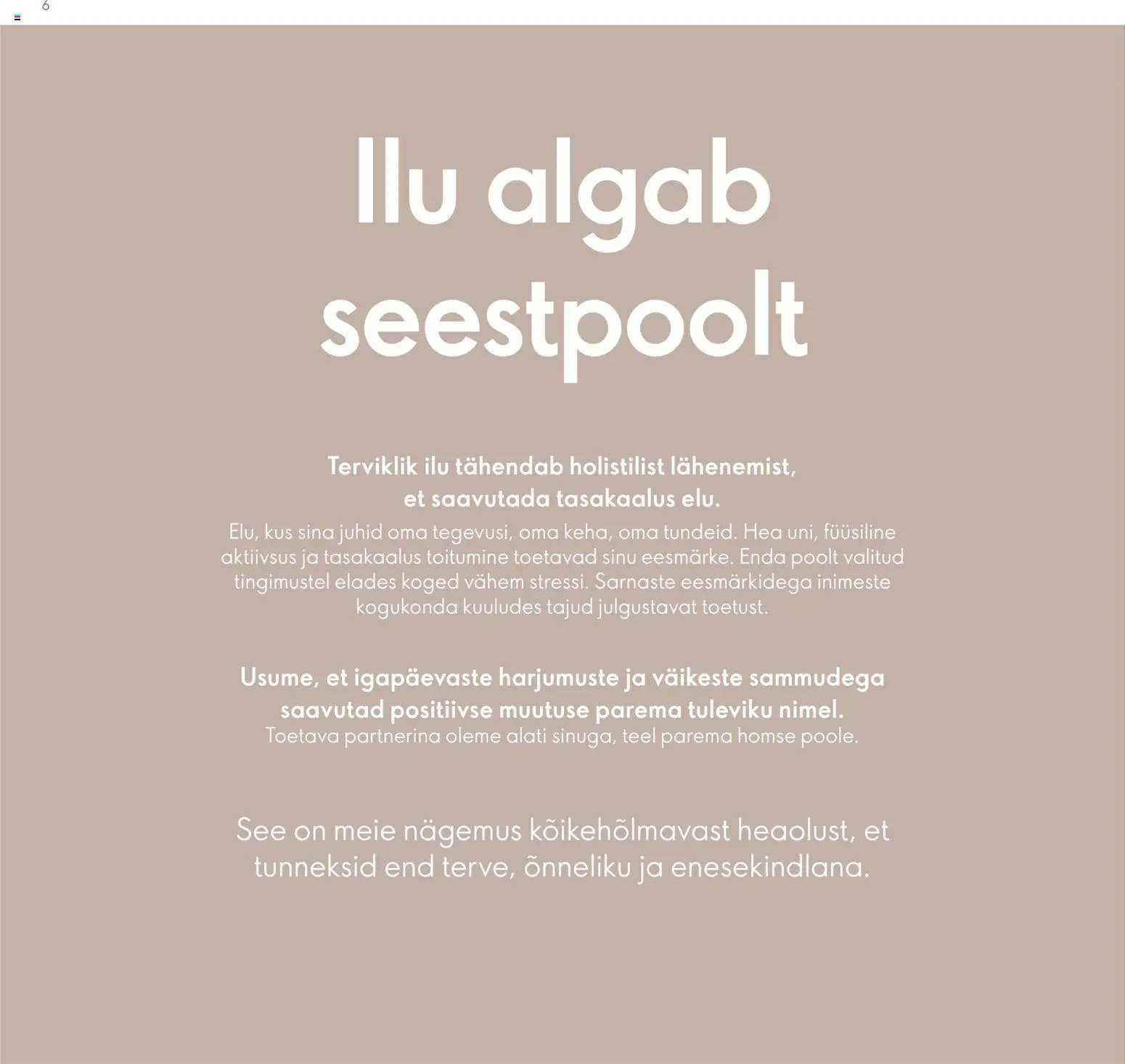 6

Ilu algab seestpoolt

Terviklik ilu tähendab holistilist lähenemist, et saavutada tasakaalus elu.
Elu, kus sina juhid oma tegevusi, oma keha, oma tundeid. Hea uni, füüsiline aktiivsus ja tasakaalus toitumine toetavad sinu eesmärke. Enda poolt valitud tingimustel elades koged vähem stressi. Sarnaste eesmärkidega inimeste kogukonda kuuludes tajud julgustavat toetust.

Usume, et igapäevaste harjumuste ja väikeste sammudega saavutad positiivse muutuse parema tuleviku nimel.
Toetava partnerina oleme alati sinuga, teel parema homse poole.

See on meie nägemus kõikehõlmavast heaolust, et tunneksid end terve, õnneliku ja enesekindlana.